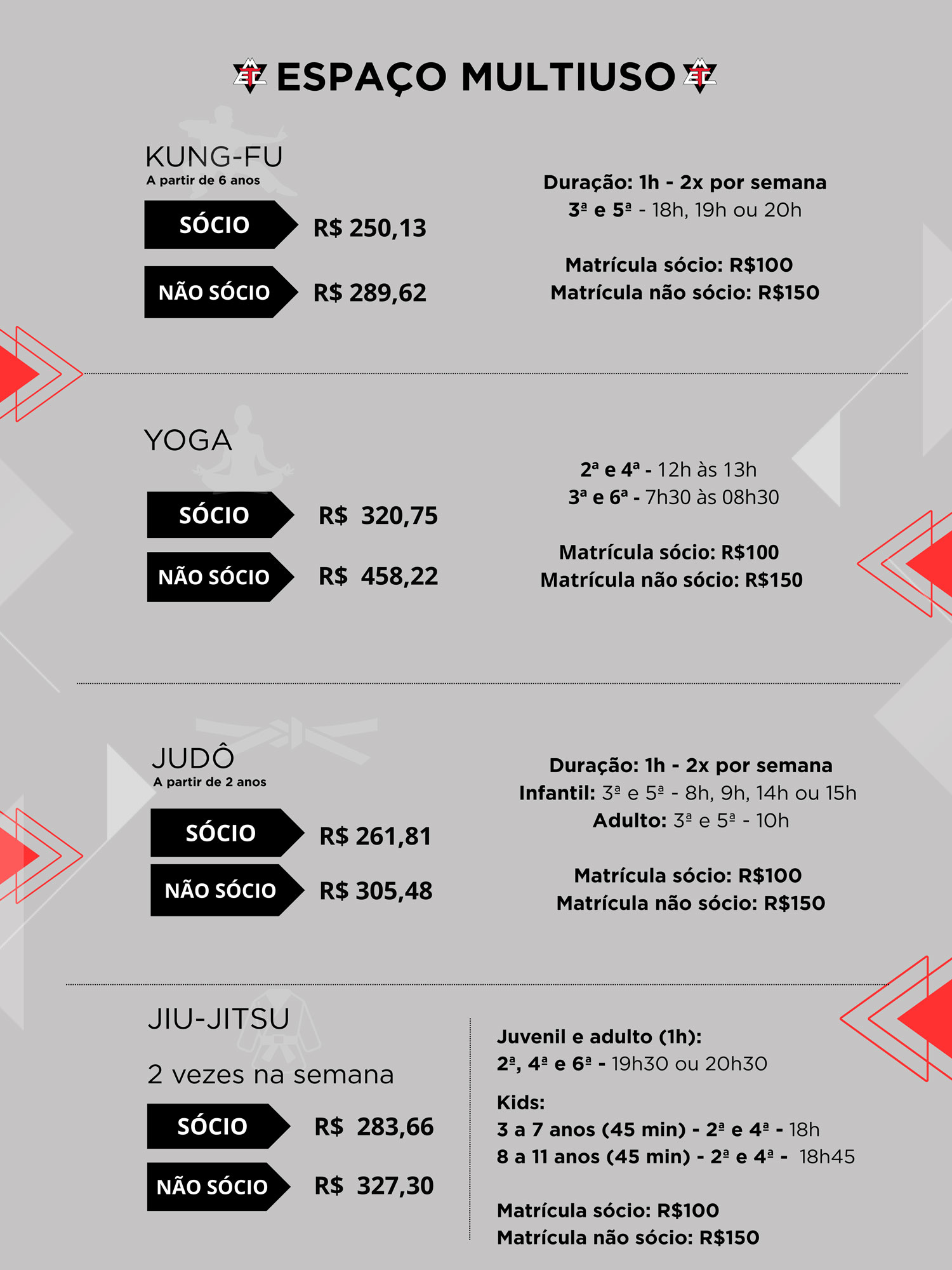 ESPAÇO MULTIUSO

KUNG-FU
A partir de 6 anos

SÓCIO R$ 250,13

NÃO SÓCIO R$ 289,62

Duração: 1h - 2x por semana
3ª e 5ª - 18h, 19h ou 20h

Matrícula sócio: R$100
Matrícula não sócio: R$150

YOGA

SÓCIO R$ 320,75

NÃO SÓCIO R$ 458,22

2ª e 4ª - 12h às 13h
3ª e 6ª - 7h30 às 08h30

Matrícula sócio: R$100
Matrícula não sócio: R$150

JUDÔ
A partir de 2 anos

SÓCIO R$ 261,81

NÃO SÓCIO R$ 305,48

Duração: 1h - 2x por semana
Infantil: 3ª e 5ª - 8h, 9h, 14h ou 15h
Adulto: 3ª e 5ª - 10h

Matrícula sócio: R$100
Matrícula não sócio: R$150

JIU-JITSU

2 vezes na semana

SÓCIO R$ 283,66

NÃO SÓCIO R$ 327,30

Juvenil e adulto (1h):
2ª, 4ª e 6ª - 19h30 ou 20h30

Kids:
3 a 7 anos (45 min) - 2ª e 4ª - 18h
8 a 11 anos (45 min) - 2ª e 4ª - 18h45

Matrícula sócio: R$100
Matrícula não sócio: R$150